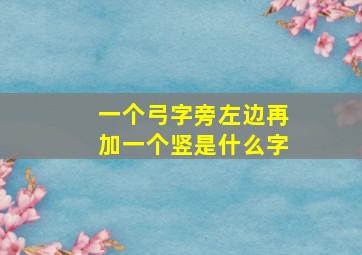 一个弓字旁左边再加一个竖是什么字